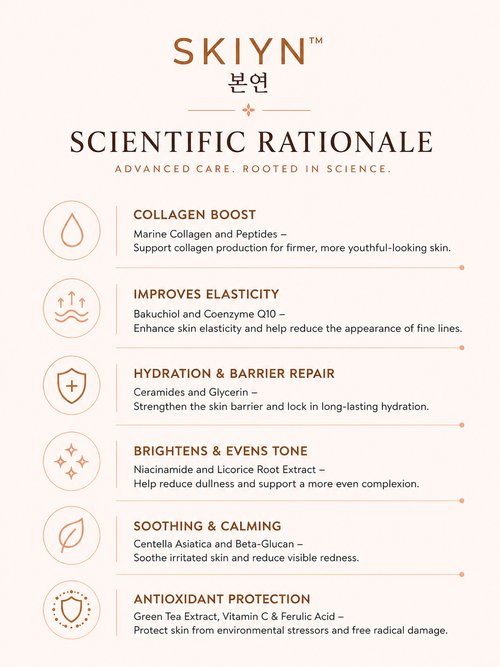 SKIYN™
본연

SCIENTIFIC RATIONALE

ADVANCED CARE. ROOTED IN SCIENCE.

COLLAGEN BOOST

Marine Collagen and Peptides –
Support collagen production for firmer, more youthful-looking skin.

IMPROVES ELASTICITY

Bakuchiol and Coenzyme Q10 –
Enhance skin elasticity and help reduce the appearance of fine lines.

HYDRATION & BARRIER REPAIR

Ceramides and Glycerin –
Strengthen the skin barrier and lock in long-lasting hydration.

BRIGHTENS & EVENS TONE

Niacinamide and Licorice Root Extract –
Help reduce dullness and support a more even complexion.

SOOTHING & CALMING

Centella Asiatica and Beta-Glucan –
Soothe irritated skin and reduce visible redness.

ANTIOXIDANT PROTECTION

Green Tea Extract, Vitamin C & Ferulic Acid –
Protect skin from environmental stressors and free radical damage.